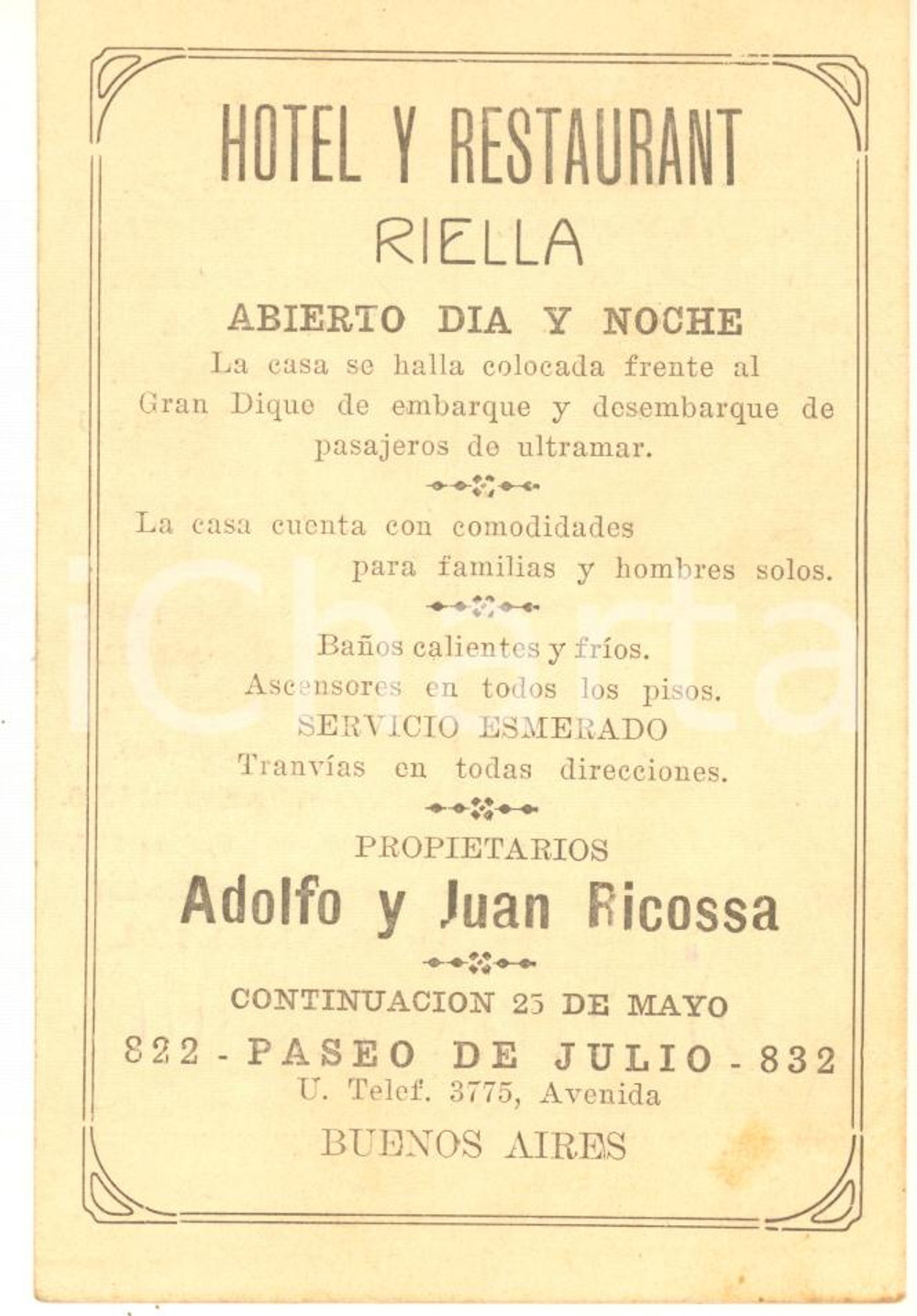 HOTEL Y RESTAURANT

RIELLA

ABIERTO DIA Y NOCHE

La casa se halla colocada frente al Gran Dique de embarque y desembarque de pasajeros de ultramar.

La casa cuenta con comodidades para familias y hombres solos.

Baños calientes y fríos.
Ascensores en todos los pisos.
SERVICIO ESMERADO
Tranvías en todas direcciones.

PROPIETARIOS

Adolfo y Juan Ricossa

CONTINUACION 25 DE MAYO

822 - PASEO DE JULIO - 832

U. Telef. 3775, Avenida

BUENOS AIRES

iCharta